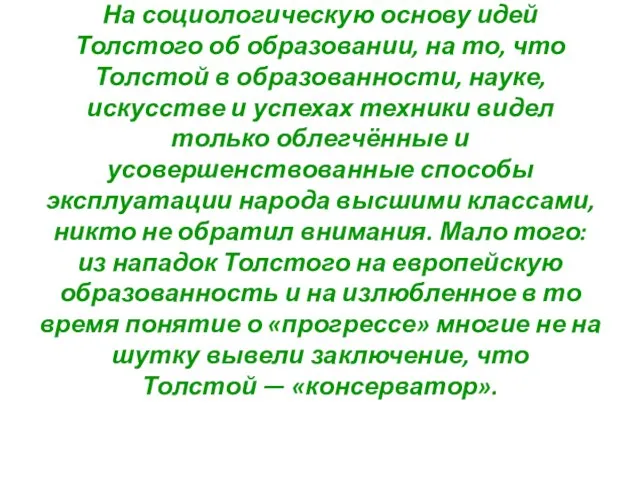 На социологическую основу идей Толстого об образовании, на то, что Толстой в образованности, науке, искусстве и успехах техники видел только облегчённые и усовершенствованные способы эксплуатации народа высшими классами, никто не обратил внимания. Мало того: из нападок Толстого на европейскую образованность и на излюбленное в то время понятие о «прогрессе» многие не на шутку вывели заключение, что Толстой — «консерватор».